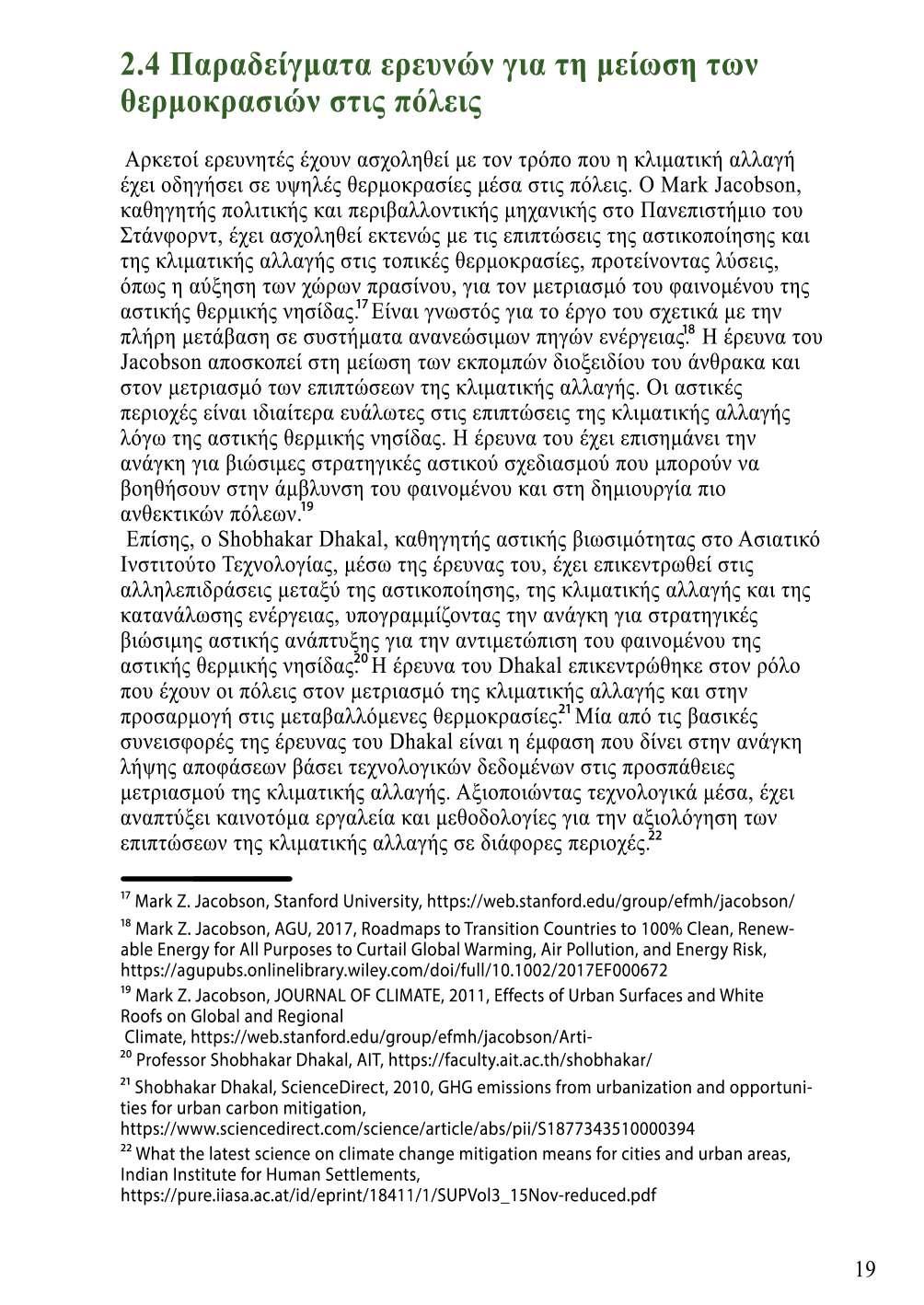 2.4 Παραδείγματα ερευνών για τη μείωση των θερμοκρασιών στις πόλεις

Αρκετοί ερευνητές έχουν ασχοληθεί με τον τρόπο που η κλιματική αλλαγή έχει οδηγήσει σε υψηλές θερμοκρασίες μέσα στις πόλεις. Ο Mark Jacobson, καθηγητής πολιτικής και περιβαλλοντικής μηχανικής στο Πανεπιστήμιο του Στάνφορντ, έχει ασχοληθεί εκτενώς με τις επιπτώσεις της αστικοποίησης και της κλιματικής αλλαγής στις τοπικές θερμοκρασίες, προτείνοντας λύσεις, όπως η αύξηση των χώρων πρασίνου, για τον μετριασμό του φαινομένου της αστικής θερμικής νησίδας.$^{17}$ Είναι γνωστός για το έργο του σχετικά με την πλήρη μετάβαση σε συστήματα ανανεώσιμων πηγών ενέργειας.$^{18}$ Η έρευνα του Jacobson αποσκοπεί στη μείωση των εκπομπών διοξειδίου του άνθρακα και στον μετριασμό των επιπτώσεων της κλιματικής αλλαγής. Οι αστικές περιοχές είναι ιδιαίτερα ευάλωτες στις επιπτώσεις της κλιματικής αλλαγής λόγω της αστικής θερμικής νησίδας. Η έρευνα του έχει επισημάνει την ανάγκη για βιώσιμες στρατηγικές αστικού σχεδιασμού που μπορούν να βοηθήσουν στην άμβλυνση του φαινομένου και στη δημιουργία πιο ανθεκτικών πόλεων.$^{19}$
Επίσης, ο Shobhakar Dhakal, καθηγητής αστικής βιωσιμότητας στο Ασιατικό Ινστιτούτο Τεχνολογίας, μέσω της έρευνας του, έχει επικεντρωθεί στις αλληλεπιδράσεις μεταξύ της αστικοποίησης, της κλιματικής αλλαγής και της κατανάλωσης ενέργειας, υπογραμμίζοντας την ανάγκη για στρατηγικές βιώσιμης αστικής ανάπτυξης για την αντιμετώπιση του φαινομένου της αστικής θερμικής νησίδας.$^{20}$ Η έρευνα του Dhakal επικεντρώθηκε στον ρόλο που έχουν οι πόλεις στον μετριασμό της κλιματικής αλλαγής και στην προσαρμογή στις μεταβαλλόμενες θερμοκρασίες.$^{21}$ Μία από τις βασικές συνεισφορές της έρευνας του Dhakal είναι η έμφαση που δίνει στην ανάγκη λήψης αποφάσεων βάσει τεχνολογικών δεδομένων στις προσπάθειες μετριασμού της κλιματικής αλλαγής. Αξιοποιώντας τεχνολογικά μέσα, έχει αναπτύξει καινοτόμα εργαλεία και μεθοδολογίες για την αξιολόγηση των επιπτώσεων της κλιματικής αλλαγής σε διάφορες περιοχές.$^{22}$

$^{17}$ Mark Z. Jacobson, Stanford University, https://web.stanford.edu/group/efmh/jacobson/
$^{18}$ Mark Z. Jacobson, AGU, 2017, Roadmaps to Transition Countries to 100% Clean, Renewable Energy for All Purposes to Curtail Global Warming, Air Pollution, and Energy Risk, https://agupubs.onlinelibrary.wiley.com/doi/full/10.1002/2017EF000672
$^{19}$ Mark Z. Jacobson, JOURNAL OF CLIMATE, 2011, Effects of Urban Surfaces and White Roofs on Global and Regional
Climate, https://web.stanford.edu/group/efmh/jacobson/Arti-
$^{20}$ Professor Shobhakar Dhakal, AIT, https://faculty.ait.ac.th/shobhakar/
$^{21}$ Shobhakar Dhakal, ScienceDirect, 2010, GHG emissions from urbanization and opportunities for urban carbon mitigation,
https://www.sciencedirect.com/science/article/abs/pii/S1877343510000394
$^{22}$ What the latest science on climate change mitigation means for cities and urban areas, Indian Institute for Human Settlements,
https://pure.iiasa.ac.at/id/eprint/18411/1/SUPVol3_15Nov-reduced.pdf

19